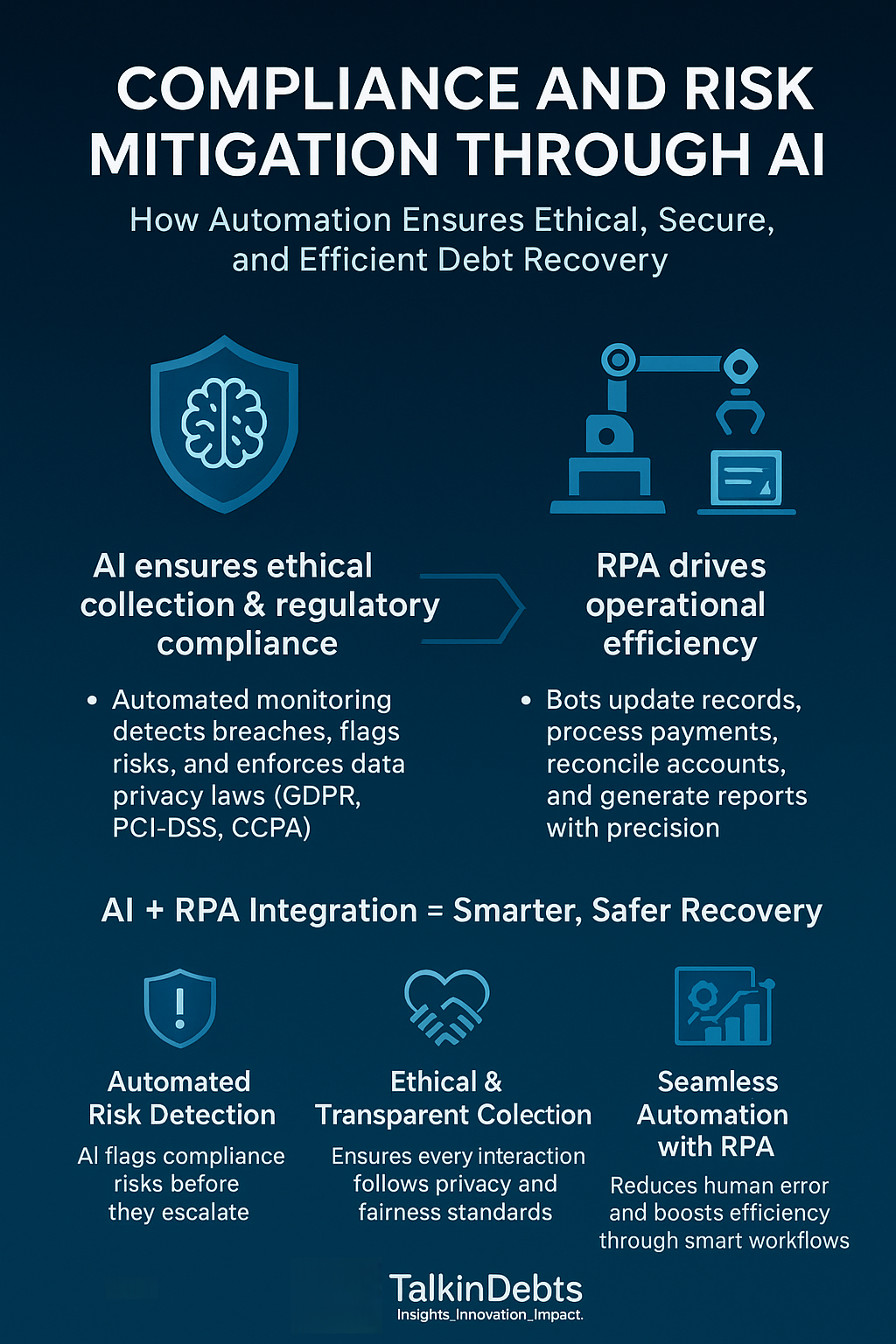 COMPLIANCE AND RISK MITIGATION THROUGH AI

How Automation Ensures Ethical, Secure, and Efficient Debt Recovery

AI ensures ethical collection & regulatory compliance

• Automated monitoring detects breaches, flags risks, and enforces data privacy laws (GDPR, PCI-DSS, CCPA)

RPA drives operational efficiency

• Bots update records, process payments, reconcile accounts, and generate reports with precision

AI + RPA Integration = Smarter, Safer Recovery

Automated Risk Detection

AI flags compliance risks before they escalate

Ethical & Transparent Colection

Ensures every interaction follows privacy and fairness standards

Seamless Automation with RPA

Reduces human error and boosts efficiency through smart workflows

TalkinDebts

Insights_Innovation_Impact.